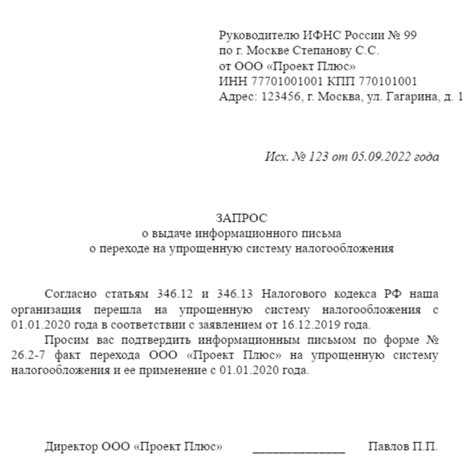 Руководителю ИФНС России № 99
по г. Москве Степанову С.С.
от ООО «Проект Плюс»
ИНН 77701001001 КПП 770101001
Адрес: 123456, г. Москва, ул. Гагарина, д. 1

Исх. № 123 от 05.09.2022 года

ЗАПРОС
о выдаче информационного письма
о переходе на упрощенную систему налогообложения

Согласно статьям 346.12 и 346.13 Налогового кодекса РФ наша организация перешла на упрощенную систему налогообложения с 01.01.2020 года в соответствии с заявлением от 16.12.2019 года.

Просим вас подтвердить информационным письмом по форме № 26.2-7 факт перехода ООО «Проект Плюс» на упрощенную систему налогообложения и ее применение с 01.01.2020 года.

Директор ООО «Проект Плюс» ______________ Павлов П.П.